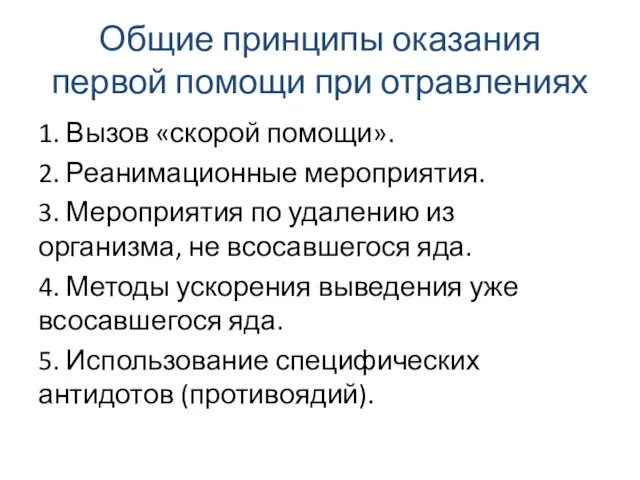 Общие принципы оказания первой помощи при отравлениях

1. Вызов «скорой помощи».

2. Реанимационные мероприятия.

3. Мероприятия по удалению из организма, не всосавшегося яда.

4. Методы ускорения выведения уже всосавшегося яда.

5. Использование специфических антидотов (противоядий).